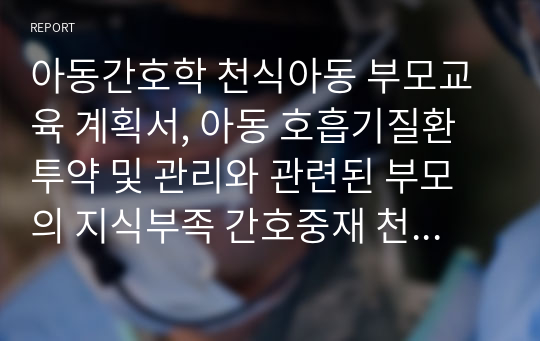 REPORT

아동간호학 천식아동 부모교육 계획서, 아동 호흡기질환 투약 및 관리와 관련된 부모의 지식부족 간호중재 천…